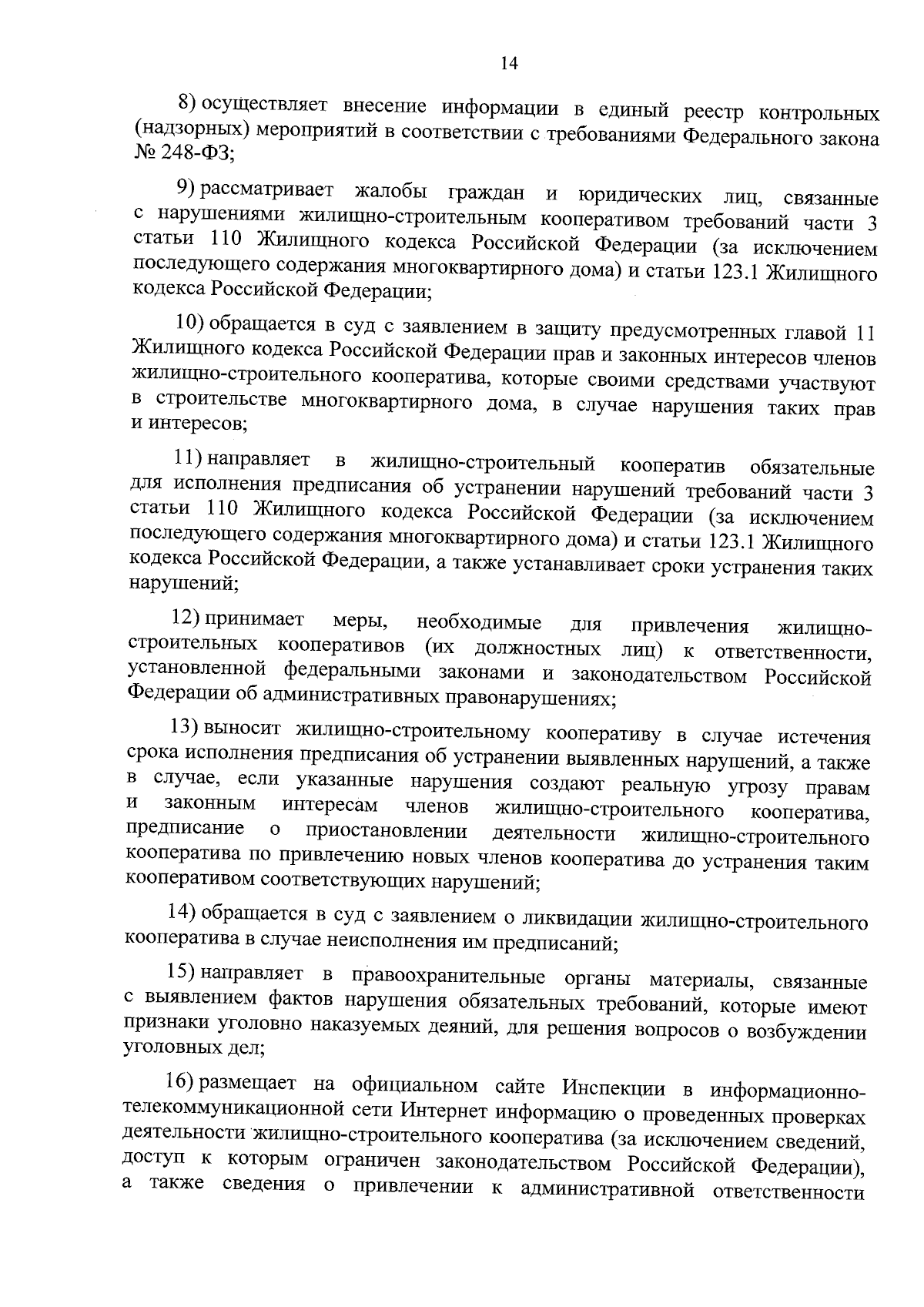 14

8) осуществляет внесение информации в единый реестр контрольных (надзорных) мероприятий в соответствии с требованиями Федерального закона № 248-ФЗ;

9) рассматривает жалобы граждан и юридических лиц, связанные с нарушениями жилищно-строительным кооперативом требований части 3 статьи 110 Жилищного кодекса Российской Федерации (за исключением последующего содержания многоквартирного дома) и статьи 123.1 Жилищного кодекса Российской Федерации;

10) обращается в суд с заявлением в защиту предусмотренных главой 11 Жилищного кодекса Российской Федерации прав и законных интересов членов жилищно-строительного кооператива, которые своими средствами участвуют в строительстве многоквартирного дома, в случае нарушения таких прав и интересов;

11) направляет в жилищно-строительный кооператив обязательные для исполнения предписания об устранении нарушений требований части 3 статьи 110 Жилищного кодекса Российской Федерации (за исключением последующего содержания многоквартирного дома) и статьи 123.1 Жилищного кодекса Российской Федерации, а также устанавливает сроки устранения таких нарушений;

12) принимает меры, необходимые для привлечения жилищно-строительных кооперативов (их должностных лиц) к ответственности, установленной федеральными законами и законодательством Российской Федерации об административных правонарушениях;

13) выносит жилищно-строительному кооперативу в случае истечения срока исполнения предписания об устранении выявленных нарушений, а также в случае, если указанные нарушения создают реальную угрозу правам и законным интересам членов жилищно-строительного кооператива, предписание о приостановлении деятельности жилищно-строительного кооператива по привлечению новых членов кооператива до устранения таким кооперативом соответствующих нарушений;

14) обращается в суд с заявлением о ликвидации жилищно-строительного кооператива в случае неисполнения им предписаний;

15) направляет в правоохранительные органы материалы, связанные с выявлением фактов нарушения обязательных требований, которые имеют признаки уголовно наказуемых деяний, для решения вопросов о возбуждении уголовных дел;

16) размещает на официальном сайте Инспекции в информационно-телекоммуникационной сети Интернет информацию о проведенных проверках деятельности жилищно-строительного кооператива (за исключением сведений, доступ к которым ограничен законодательством Российской Федерации), а также сведения о привлечении к административной ответственности